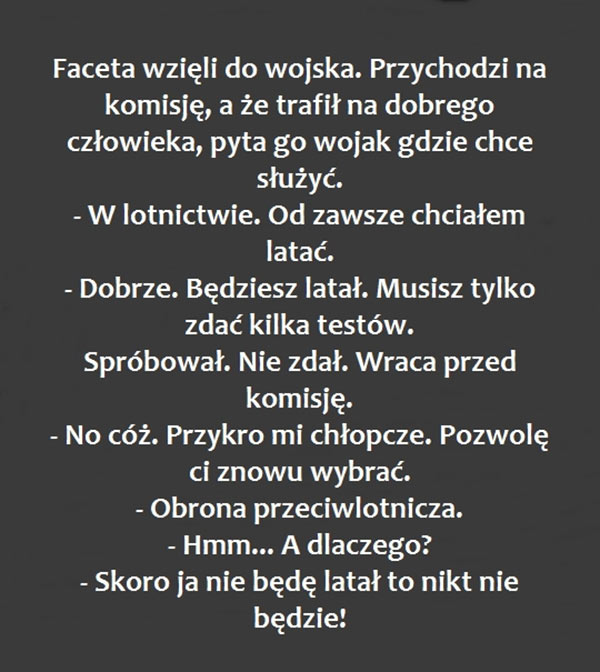 Faceta wzięli do wojska. Przychodzi na komisję, a że trafił na dobrego człowieka, pyta go wojak gdzie chce służyć.
- W lotnictwie. Od zawsze chciałem latać.
- Dobrze. Będziesz latał. Musisz tylko zdać kilka testów.
Spróbował. Nie zdał. Wraca przed komisję.
- No cóż. Przykro mi chłopcze. Pozwolę ci znowu wybrać.
- Obrona przeciwlotnicza.
- Hmm... A dlaczego?
- Skoro ja nie będę latał to nikt nie będzie!